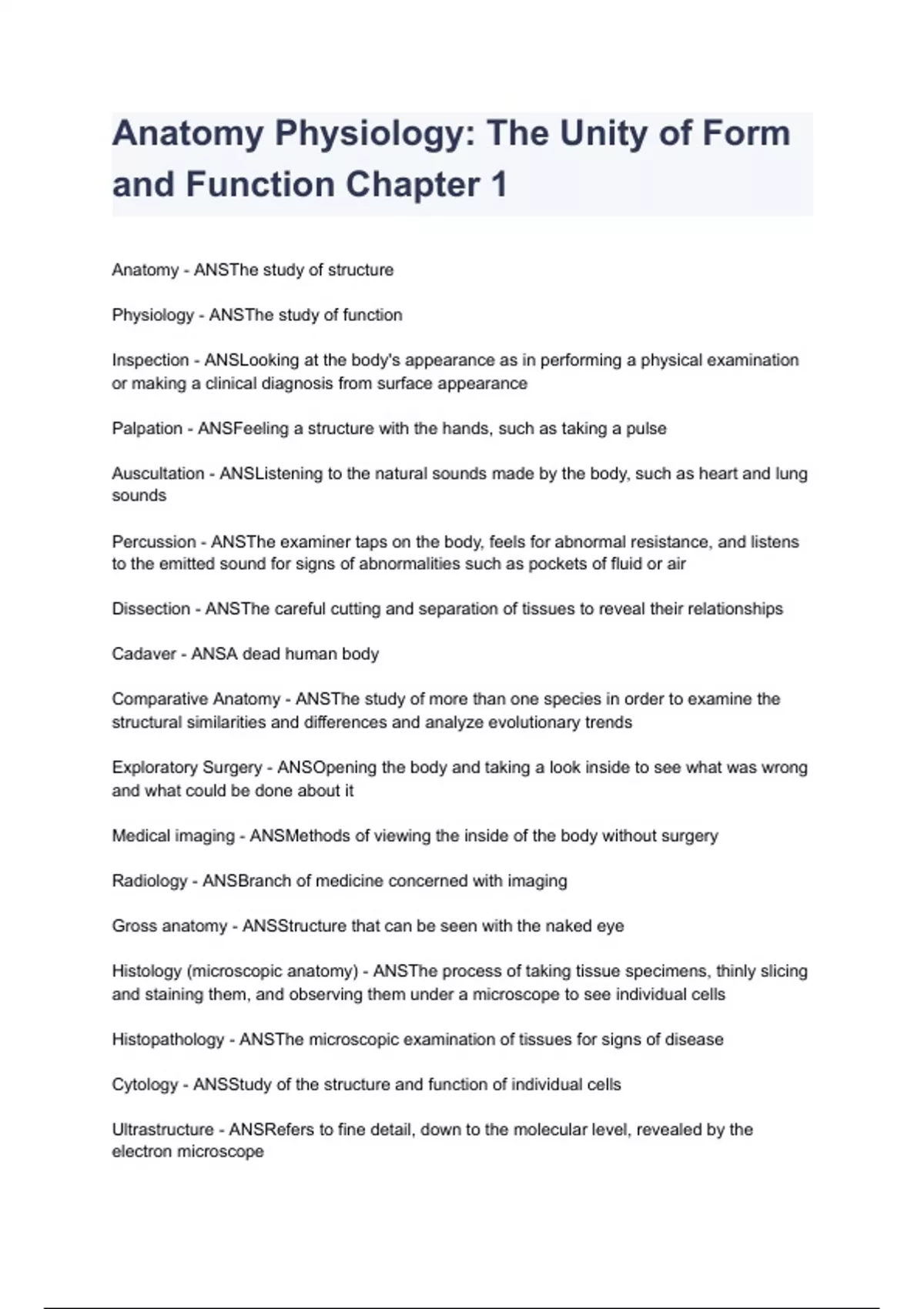 Anatomy Physiology: The Unity of Form and Function Chapter 1

Anatomy - ANSThe study of structure

Physiology - ANSThe study of function

Inspection - ANSLooking at the body's appearance as in performing a physical examination or making a clinical diagnosis from surface appearance

Palpation - ANSFeeling a structure with the hands, such as taking a pulse

Auscultation - ANSListening to the natural sounds made by the body, such as heart and lung sounds

Percussion - ANSThe examiner taps on the body, feels for abnormal resistance, and listens to the emitted sound for signs of abnormalities such as pockets of fluid or air

Dissection - ANSThe careful cutting and separation of tissues to reveal their relationships

Cadaver - ANSA dead human body

Comparative Anatomy - ANSThe study of more than one species in order to examine the structural similarities and differences and analyze evolutionary trends

Exploratory Surgery - ANSOpening the body and taking a look inside to see what was wrong and what could be done about it

Medical imaging - ANSMethods of viewing the inside of the body without surgery

Radiology - ANSBranch of medicine concerned with imaging

Gross anatomy - ANSStructure that can be seen with the naked eye

Histology (microscopic anatomy) - ANSThe process of taking tissue specimens, thinly slicing and staining them, and observing them under a microscope to see individual cells

Histopathology - ANSThe microscopic examination of tissues for signs of disease

Cytology - ANSStudy of the structure and function of individual cells

Ultrastructure - ANSRefers to fine detail, down to the molecular level, revealed by the electron microscope